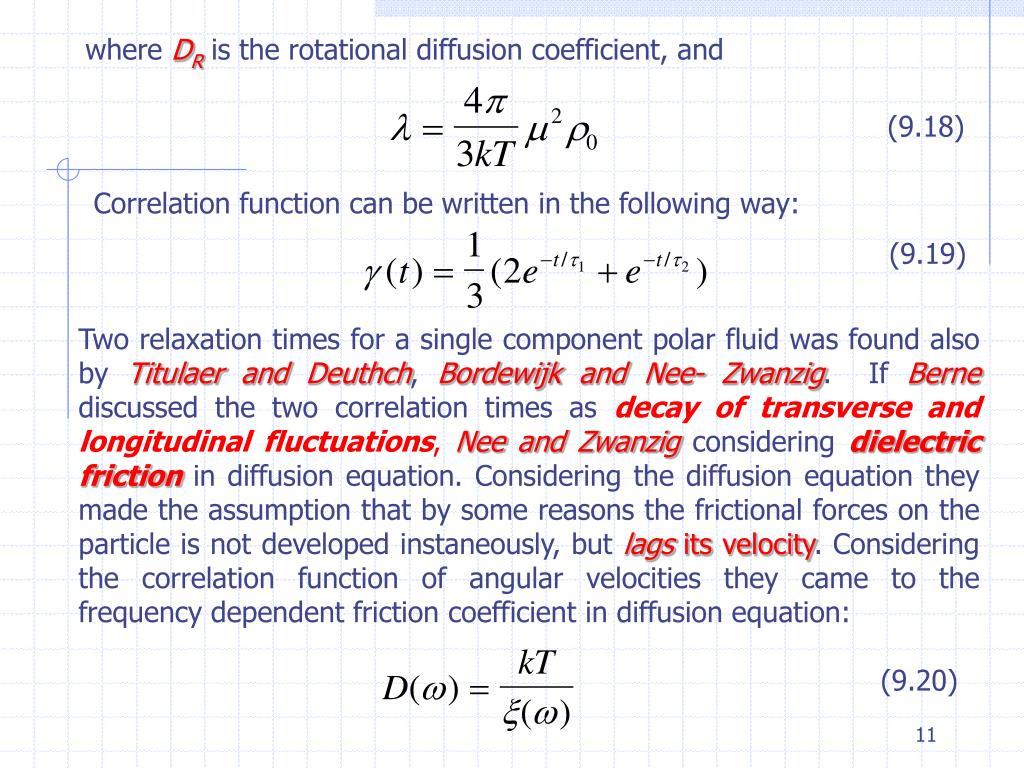 where $D_R$ is the rotational diffusion coefficient, and

$\lambda = \frac{4\pi}{3kT}\mu^2\rho_0$ (9.18)

Correlation function can be written in the following way:

$\gamma(t) = \frac{1}{3}(2e^{-t/\tau_1} + e^{-t/\tau_2})$ (9.19)

Two relaxation times for a single component polar fluid was found also by Titulaer and Deuthch, Bordewijk and Nee- Zwanzig. If Berne discussed the two correlation times as decay of transverse and longitudinal fluctuations, Nee and Zwanzig considering dielectric friction in diffusion equation. Considering the diffusion equation they made the assumption that by some reasons the frictional forces on the particle is not developed instaneously, but lags its velocity. Considering the correlation function of angular velocities they came to the frequency dependent friction coefficient in diffusion equation:

$D(\omega) = \frac{kT}{\xi(\omega)}$ (9.20)

11